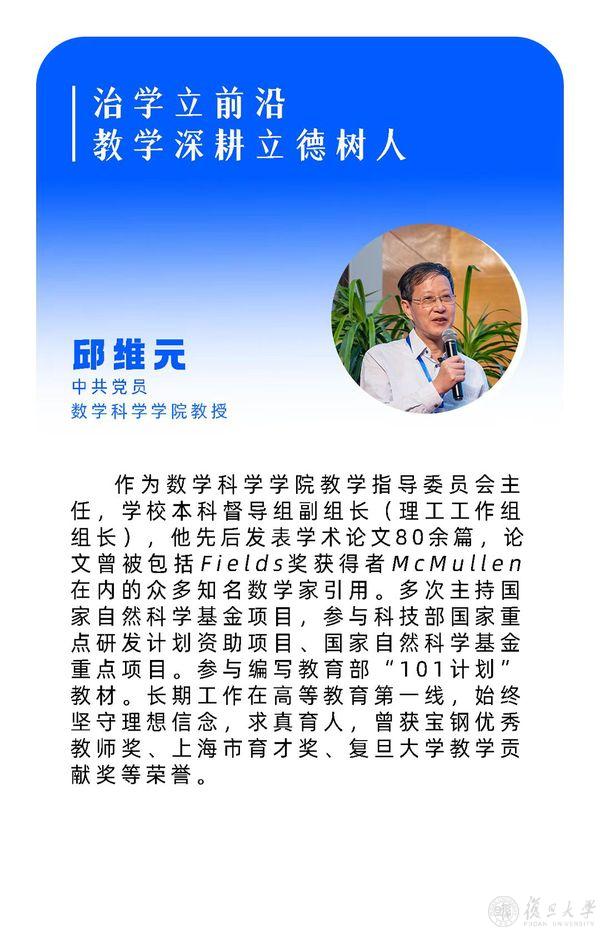 治学立前沿
教学深耕立德树人

邱维元
中共党员
数学科学学院教授

作为数学科学学院教学指导委员会主任，学校本科督导组副组长（理工工作组组长），他先后发表学术论文80余篇，论文曾被包括Fields奖获得者McMullen在内的众多知名数学家引用。多次主持国家自然科学基金项目，参与科技部国家重点研发计划资助项目、国家自然科学基金重点项目。参与编写教育部“101计划”教材。长期工作在高等教育第一线，始终坚守理想信念，求真育人，曾获宝钢优秀教师奖、上海市育才奖、复旦大学教学贡献奖等荣誉。

復旦大學
FUDAN UNIVERSITY